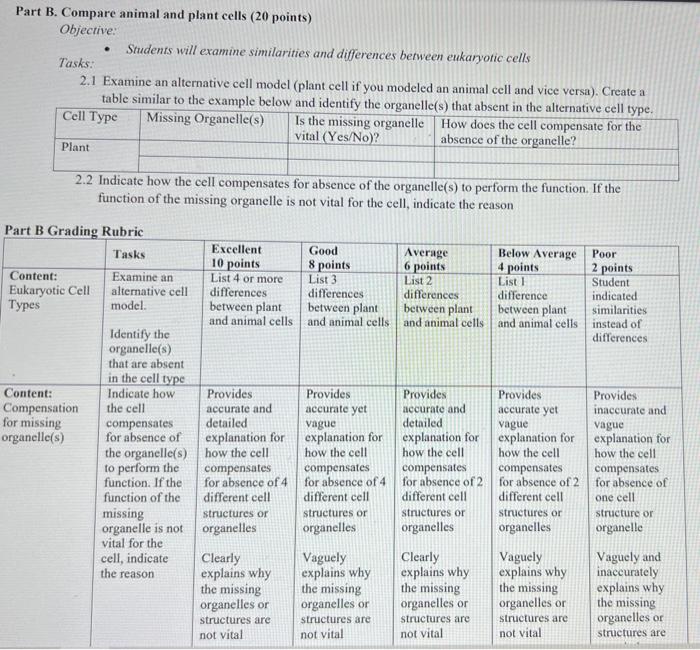 Part B. Compare animal and plant cells (20 points)
Objective:

• Students will examine similarities and differences between eukaryotic cells

Tasks:

2.1 Examine an alternative cell model (plant cell if you modeled an animal cell and vice versa). Create a table similar to the example below and identify the organelle(s) that absent in the alternative cell type.

| Cell Type | Missing Organelle(s) | Is the missing organelle vital (Yes/No)? | How does the cell compensate for the absence of the organelle? |
|---|---|---|---|
| Plant | | | |
| | | | |

2.2 Indicate how the cell compensates for absence of the organelle(s) to perform the function. If the function of the missing organelle is not vital for the cell, indicate the reason

Part B Grading Rubric

| | Tasks | Excellent 10 points | Good 8 points | Average 6 points | Below Average 4 points | Poor 2 points |
|---|---|---|---|---|---|---|
| Content: Eukaryotic Cell Types | Examine an alternative cell model. Identify the organelle(s) that are absent in the cell type | List 4 or more differences between plant and animal cells | List 3 differences between plant and animal cells | List 2 differences between plant and animal cells | List 1 difference between plant and animal cells | Student indicated similarities instead of differences |
| Content: Compensation for missing organelle(s) | Indicate how the cell compensates for absence of the organelle(s) to perform the function. If the function of the missing organelle is not vital for the cell, indicate the reason | Provides accurate and detailed explanation for how the cell compensates for absence of 4 different cell structures or organelles Clearly explains why the missing organelles or structures are not vital | Provides accurate yet vague explanation for how the cell compensates for absence of 4 different cell structures or organelles Vaguely explains why the missing organelles or structures are not vital | Provides accurate and detailed explanation for how the cell compensates for absence of 2 different cell structures or organelles Clearly explains why the missing organelles or structures are not vital | Provides accurate yet vague explanation for how the cell compensates for absence of 2 different cell structures or organelles Vaguely explains why the missing organelles or structures are not vital | Provides inaccurate and vague explanation for how the cell compensates for absence of one cell structure or organelle Vaguely and inaccurately explains why the missing organelles or structures are |